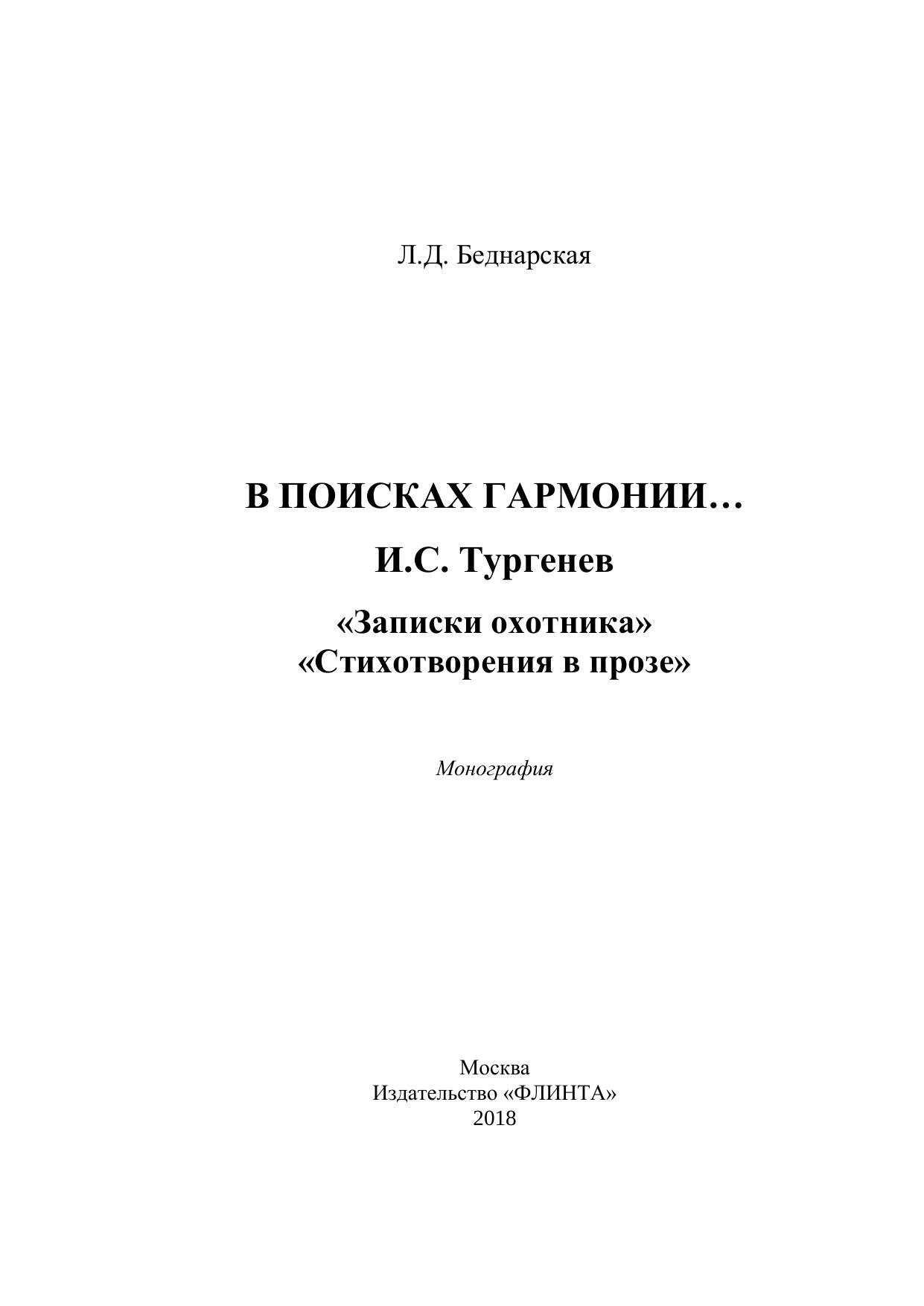 Л.Д. Беднарская

В ПОИСКАХ ГАРМОНИИ…

И.С. Тургенев

«Записки охотника»
«Стихотворения в прозе»

Монография

Москва
Издательство «ФЛИНТА»
2018